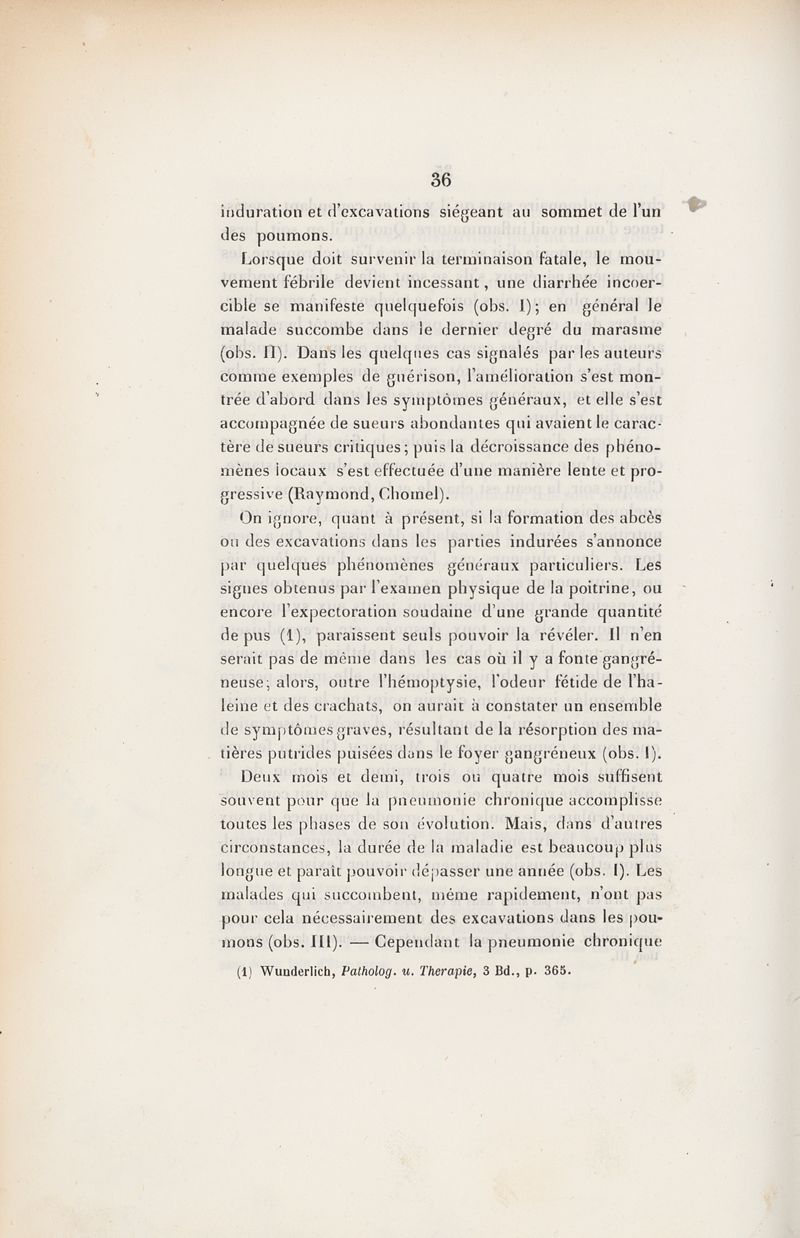 36

induration et d'excavations siégeant au sommet de l'un des poumons.

Lorsque doit survenir la terminaison fatale, le mouvement fébrile devient incessant, une diarrhée incoercible se manifeste quelquefois (obs. I); en général le malade succombe dans le dernier degré du marasme (obs. II). Dans les quelques cas signalés par les auteurs comme exemples de guérison, l'amélioration s'est montrée d'abord dans les symptômes généraux, et elle s'est accompagnée de sueurs abondantes qui avaient le caractère de sueurs critiques; puis la décroissance des phénomènes locaux s'est effectuée d'une manière lente et progressive (Raymond, Chomel).

On ignore, quant à présent, si la formation des abcès ou des excavations dans les parties indurées s'annonce par quelques phénomènes généraux particuliers. Les signes obtenus par l'examen physique de la poitrine, ou encore l'expectoration soudaine d'une grande quantité de pus (1), paraissent seuls pouvoir la révéler. Il n'en serait pas de même dans les cas où il y a fonte gangréneuse; alors, outre l'hémoptysie, l'odeur fétide de l'haleine et des crachats, on aurait à constater un ensemble de symptômes graves, résultant de la résorption des matières putrides puisées dans le foyer gangréneux (obs. I).

Deux mois et demi, trois ou quatre mois suffisent souvent pour que la pneumonie chronique accomplisse toutes les phases de son évolution. Mais, dans d'autres circonstances, la durée de la maladie est beaucoup plus longue et paraît pouvoir dépasser une année (obs. I). Les malades qui succombent, même rapidement, n'ont pas pour cela nécessairement des excavations dans les poumons (obs. III). — Cependant la pneumonie chronique

(1) Wunderlich, Patholog. u. Therapie, 3 Bd., p. 365.